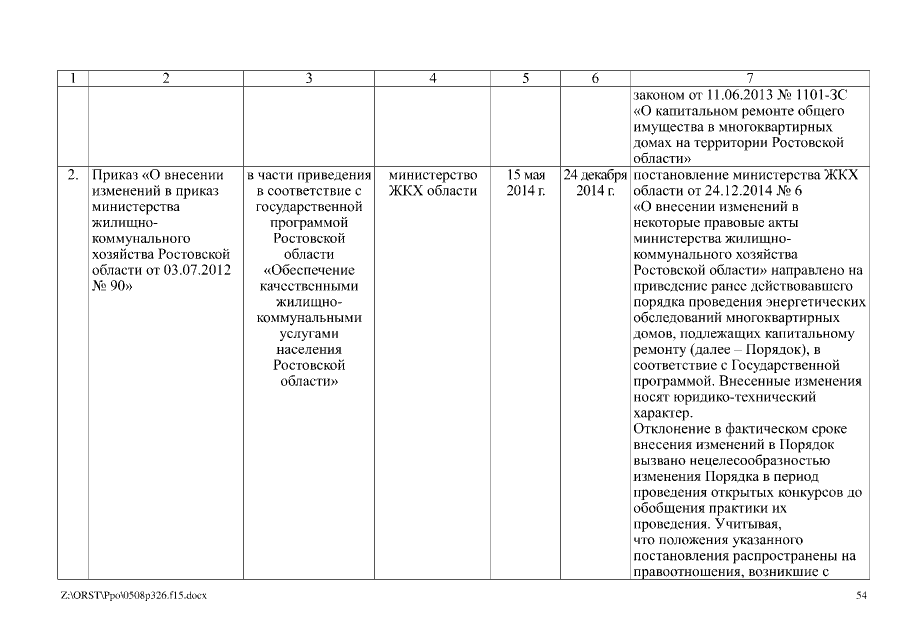 | 1 | 2 | 3 | 4 | 5 | 6 | 7 |
|---|---|---|---|---|---|---|
| | | | | | | законом от 11.06.2013 № 1101-ЗС «О капитальном ремонте общего имущества в многоквартирных домах на территории Ростовской области» |
| 2. | Приказ «О внесении изменений в приказ министерства жилищно-коммунального хозяйства Ростовской области от 03.07.2012 № 90» | в части приведения в соответствие с государственной программой Ростовской области «Обеспечение качественными жилищно-коммунальными услугами населения Ростовской области» | министерство ЖКХ области | 15 мая 2014 г. | 24 декабря 2014 г. | постановление министерства ЖКХ области от 24.12.2014 № 6 «О внесении изменений в некоторые правовые акты министерства жилищно-коммунального хозяйства Ростовской области» направлено на приведение ранее действовавшего порядка проведения энергетических обследований многоквартирных домов, подлежащих капитальному ремонту (далее – Порядок), в соответствие с Государственной программой. Внесенные изменения носят юридико-технический характер. Отклонение в фактическом сроке внесения изменений в Порядок вызвано нецелесообразностью изменения Порядка в период проведения открытых конкурсов до обобщения практики их проведения. Учитывая, что положения указанного постановления распространены на правоотношения, возникшие с |

Z:\ORST\Ppo\0508p326.f15.docx 54